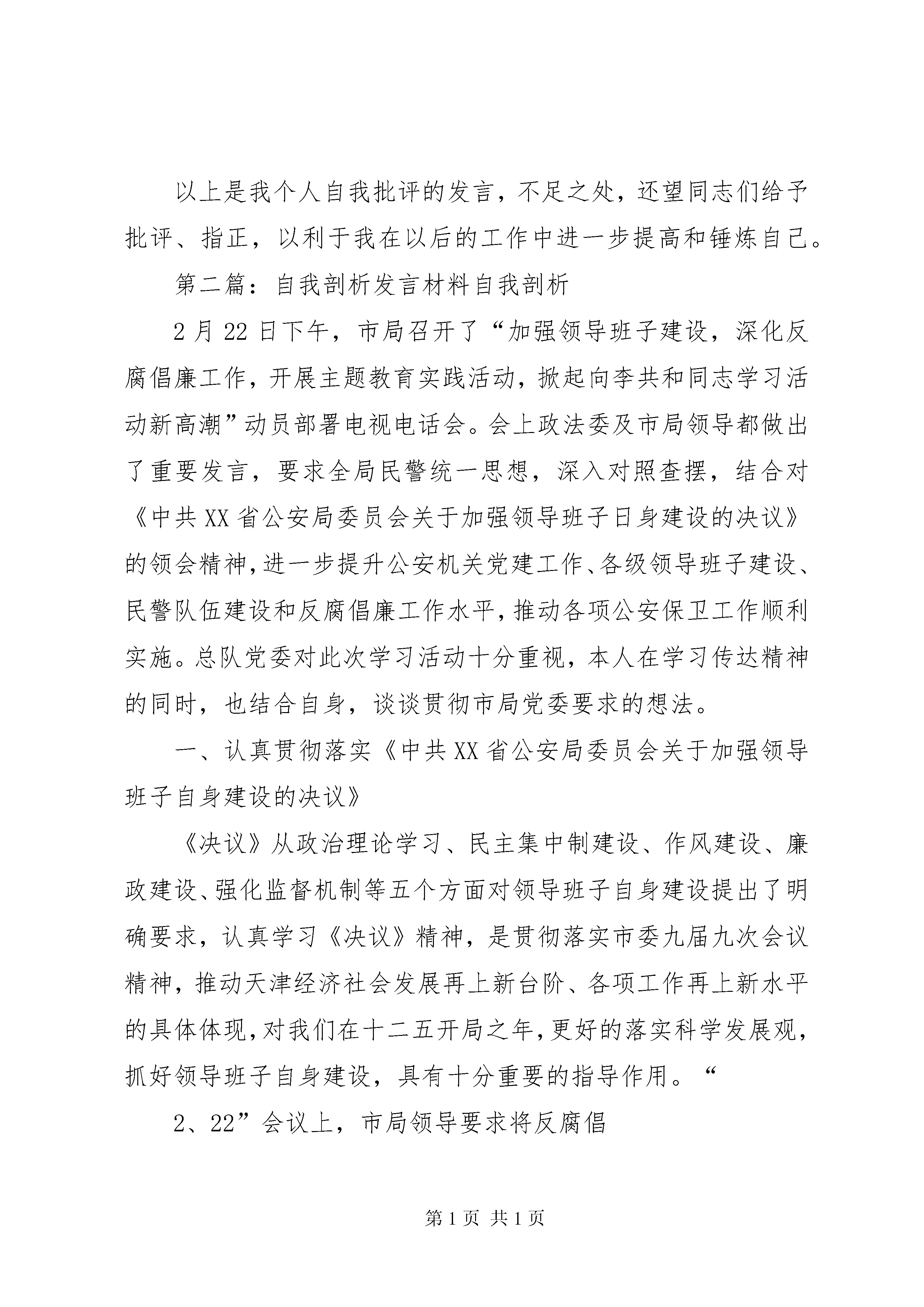 以上是我个人自我批评的发言，不足之处，还望同志们给予批评、指正，以利于我在以后的工作中进一步提高和锤炼自己。

第二篇：自我剖析发言材料自我剖析

2月22日下午，市局召开了“加强领导班子建设，深化反腐倡廉工作，开展主题教育实践活动，掀起向李共和同志学习活动新高潮”动员部署电视电话会。会上政法委及市局领导都做出了重要发言，要求全局民警统一思想，深入对照查摆，结合对《中共XX省公安局委员会关于加强领导班子日身建设的决议》的领会精神，进一步提升公安机关党建工作、各级领导班子建设、民警队伍建设和反腐倡廉工作水平，推动各项公安保卫工作顺利实施。总队党委对此次学习活动十分重视，本人在学习传达精神的同时，也结合自身，谈谈贯彻市局党委要求的想法。

一、认真贯彻落实《中共XX省公安局委员会关于加强领导班子自身建设的决议》

《决议》从政治理论学习、民主集中制建设、作风建设、廉政建设、强化监督机制等五个方面对领导班子自身建设提出了明确要求，认真学习《决议》精神，是贯彻落实市委九届九次会议精神，推动天津经济社会发展再上新台阶、各项工作再上新水平的具体体现，对我们在十二五开局之年，更好的落实科学发展观，抓好领导班子自身建设，具有十分重要的指导作用。“

2、22”会议上，市局领导要求将反腐倡

第1页 共1页